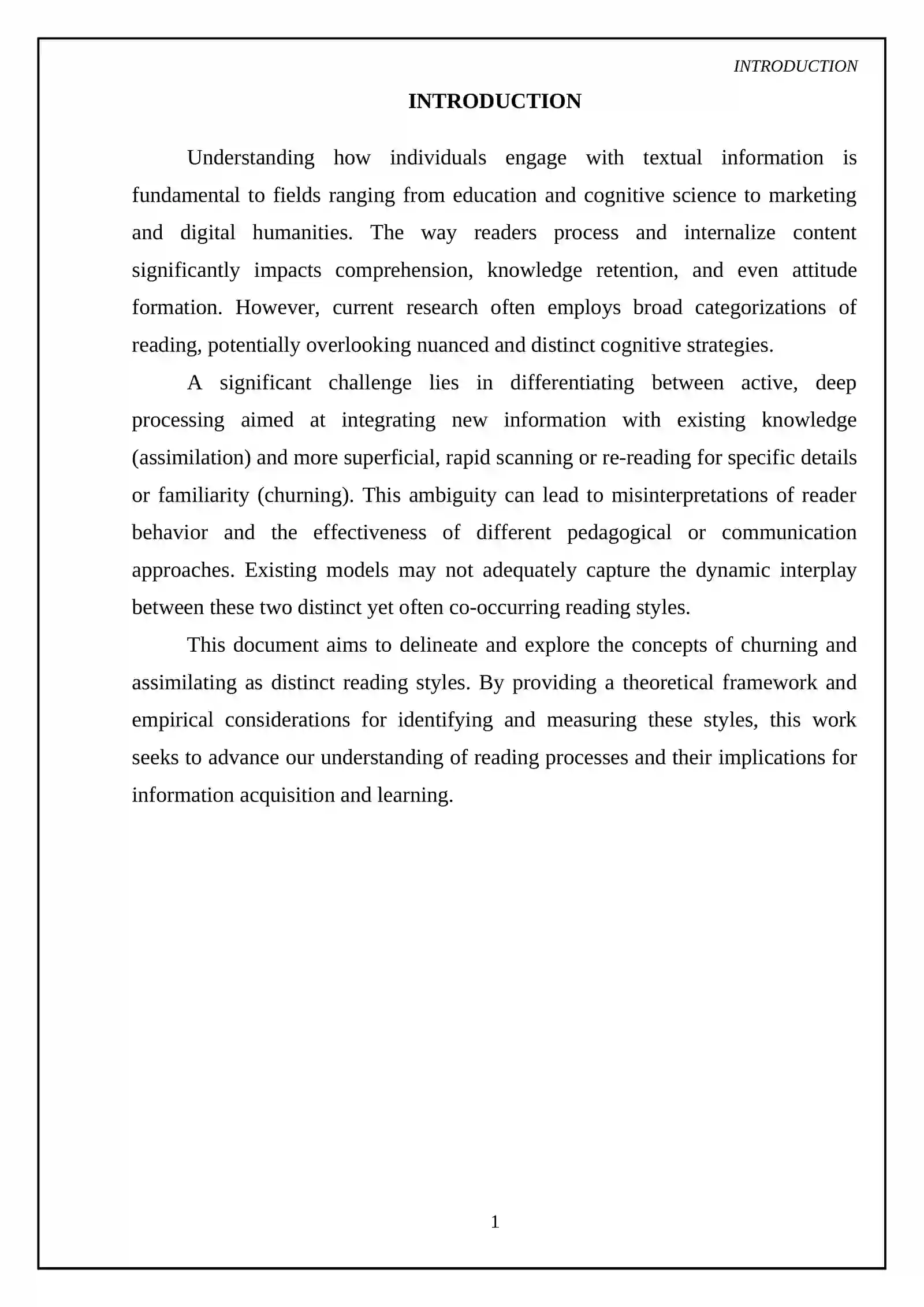 INTRODUCTION

INTRODUCTION

Understanding how individuals engage with textual information is fundamental to fields ranging from education and cognitive science to marketing and digital humanities. The way readers process and internalize content significantly impacts comprehension, knowledge retention, and even attitude formation. However, current research often employs broad categorizations of reading, potentially overlooking nuanced and distinct cognitive strategies.

A significant challenge lies in differentiating between active, deep processing aimed at integrating new information with existing knowledge (assimilation) and more superficial, rapid scanning or re-reading for specific details or familiarity (churning). This ambiguity can lead to misinterpretations of reader behavior and the effectiveness of different pedagogical or communication approaches. Existing models may not adequately capture the dynamic interplay between these two distinct yet often co-occurring reading styles.

This document aims to delineate and explore the concepts of churning and assimilating as distinct reading styles. By providing a theoretical framework and empirical considerations for identifying and measuring these styles, this work seeks to advance our understanding of reading processes and their implications for information acquisition and learning.

1